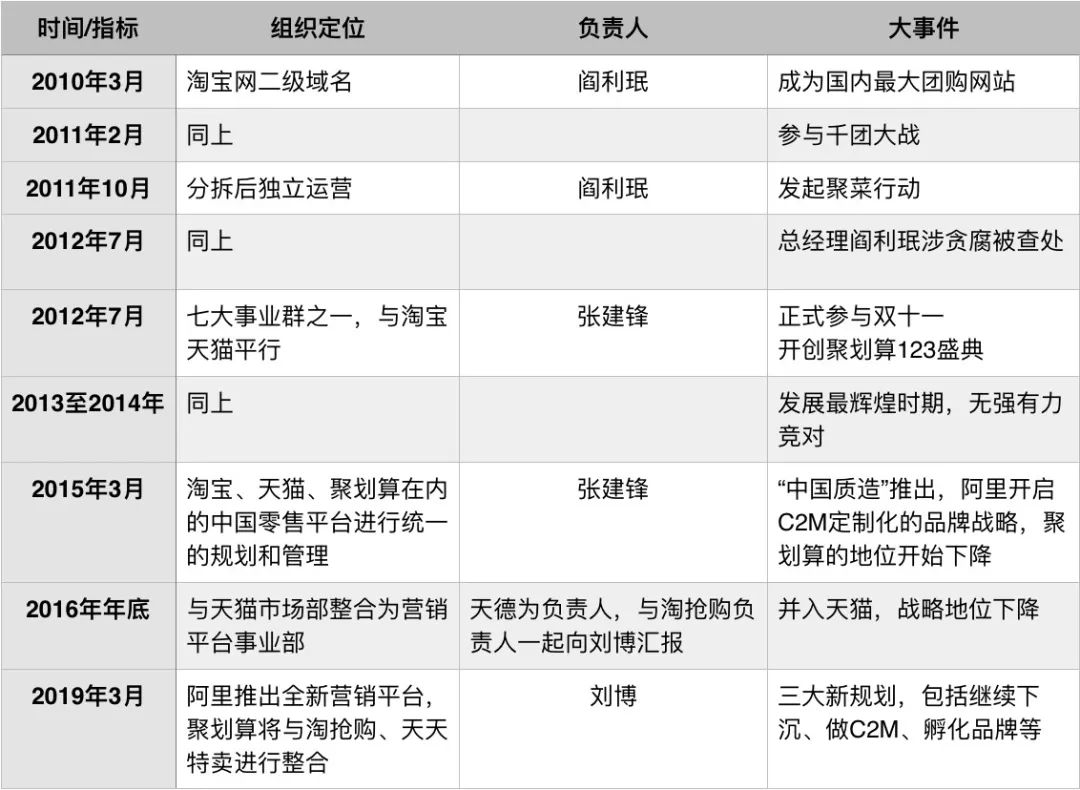 | 时间/指标 | 组织定位 | 负责人 | 大事件 |
|---|---|---|---|
| 2010年3月 | 淘宝网二级域名 | 阎利珉 | 成为国内最大团购网站 |
| 2011年2月 | 同上 | | 参与千团大战 |
| 2011年10月 | 分拆后独立运营 | 阎利珉 | 发起聚菜行动 |
| 2012年7月 | 同上 | | 总经理阎利珉涉贪腐被查处 |
| 2012年7月 | 七大事业群之一，与淘宝天猫平行 | 张建锋 | 正式参与双十一 开创聚划算123盛典 |
| 2013至2014年 | 同上 | | 发展最辉煌时期，无强有力竞对 |
| 2015年3月 | 淘宝、天猫、聚划算在内的中国零售平台进行统一的规划和管理 | 张建锋 | “中国质造”推出，阿里开启C2M定制化的品牌战略，聚划算的地位开始下降 |
| 2016年年底 | 与天猫市场部整合为营销平台事业部 | 天德为负责人，与淘抢购负责人一起向刘博汇报 | 并入天猫，战略地位下降 |
| 2019年3月 | 阿里推出全新营销平台，聚划算将与淘抢购、天天特卖进行整合 | 刘博 | 三大新规划，包括继续下沉、做C2M、孵化品牌等 |